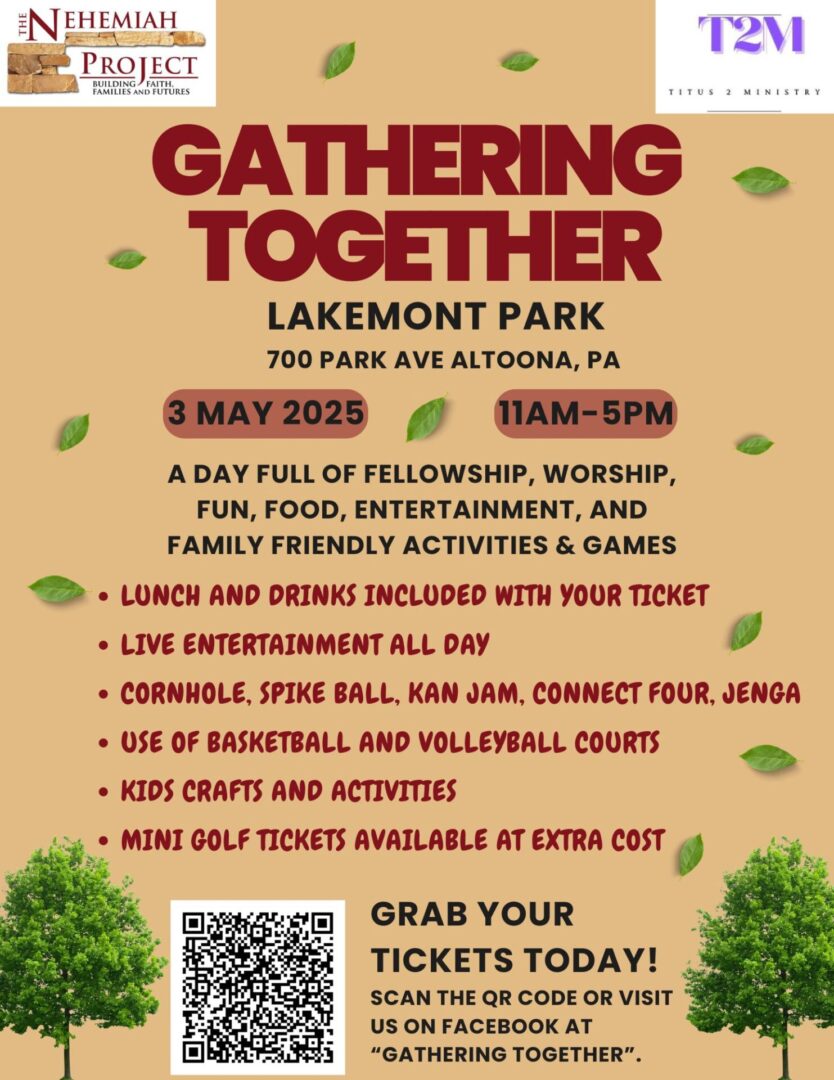 THE NEHEMIAH PROJECT
BUILDING FAITH, FAMILIES AND FUTURES

T2M
TITUS 2 MINISTRY

GATHERING TOGETHER

LAKEMONT PARK
700 PARK AVE ALTOONA, PA

3 MAY 2025
11AM-5PM

A DAY FULL OF FELLOWSHIP, WORSHIP, FUN, FOOD, ENTERTAINMENT, AND FAMILY FRIENDLY ACTIVITIES & GAMES

• LUNCH AND DRINKS INCLUDED WITH YOUR TICKET
• LIVE ENTERTAINMENT ALL DAY
• CORNHOLE, SPIKE BALL, KAN JAM, CONNECT FOUR, JENGA
• USE OF BASKETBALL AND VOLLEYBALL COURTS
• KIDS CRAFTS AND ACTIVITIES
• MINI GOLF TICKETS AVAILABLE AT EXTRA COST

GRAB YOUR TICKETS TODAY!
SCAN THE QR CODE OR VISIT US ON FACEBOOK AT "GATHERING TOGETHER".